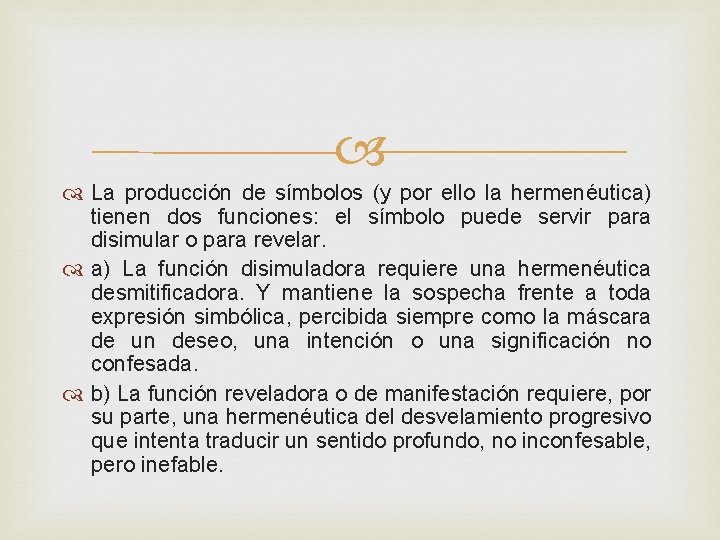 La producción de símbolos (y por ello la hermenéutica) tienen dos funciones: el símbolo puede servir para disimular o para revelar.

a) La función disimuladora requiere una hermenéutica desmitificadora. Y mantiene la sospecha frente a toda expresión simbólica, percibida siempre como la máscara de un deseo, una intención o una significación no confesada.

b) La función reveladora o de manifestación requiere, por su parte, una hermenéutica del desvelamiento progresivo que intenta traducir un sentido profundo, no inconfesable, pero inefable.